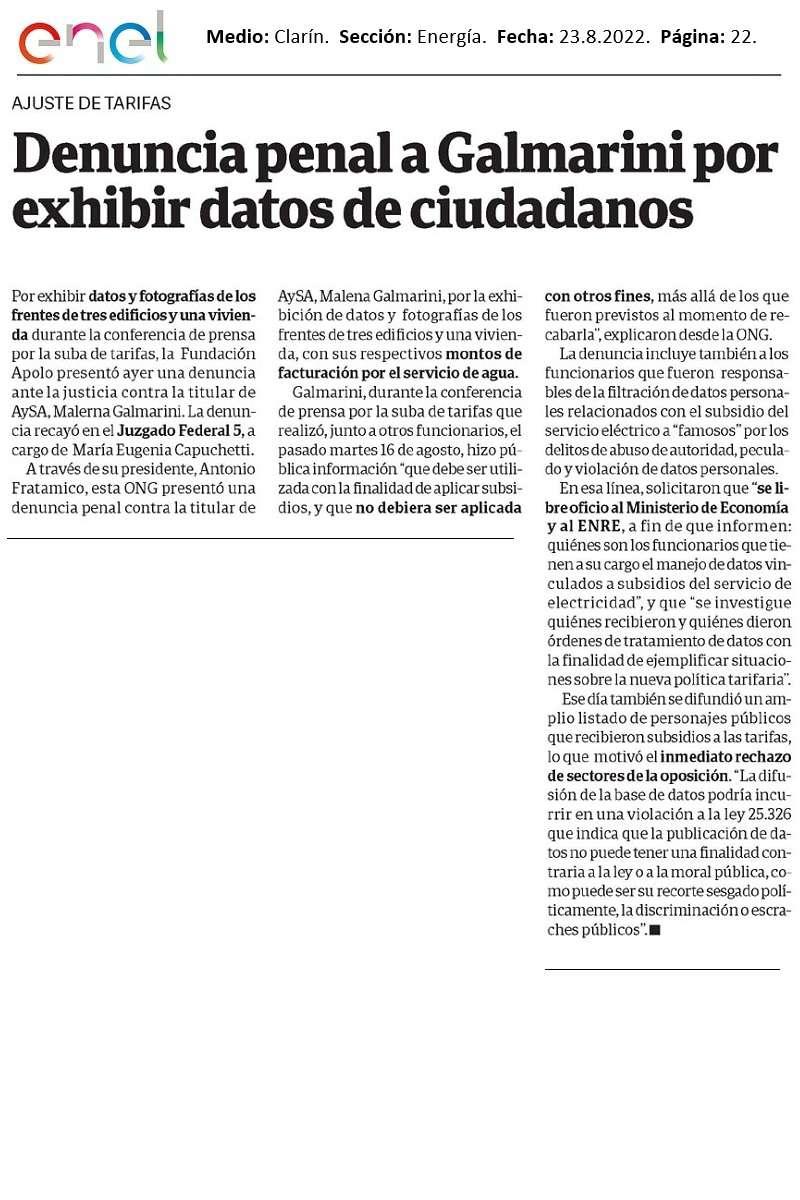 enel

Medio: Clarín. Sección: Energía. Fecha: 23.8.2022. Página: 22.

AJUSTE DE TARIFAS

Denuncia penal a Galmarini por exhibir datos de ciudadanos

Por exhibir datos y fotografías de los frentes de tres edificios y una vivienda durante la conferencia de prensa por la suba de tarifas, la Fundación Apolo presentó ayer una denuncia ante la justicia contra la titular de AySA, Malerna Galmarini. La denuncia recayó en el Juzgado Federal 5, a cargo de María Eugenia Capuchetti.

A través de su presidente, Antonio Fratamico, esta ONG presentó una denuncia penal contra la titular de AySA, Malena Galmarini, por la exhibición de datos y fotografías de los frentes de tres edificios y una vivienda, con sus respectivos montos de facturación por el servicio de agua.

Galmarini, durante la conferencia de prensa por la suba de tarifas que realizó, junto a otros funcionarios, el pasado martes 16 de agosto, hizo pública información "que debe ser utilizada con la finalidad de aplicar subsidios, y que no debiera ser aplicada con otros fines, más allá de los que fueron previstos al momento de recabarla", explicaron desde la ONG.

La denuncia incluye también a los funcionarios que fueron responsables de la filtración de datos personales relacionados con el subsidio del servicio eléctrico a "famosos" por los delitos de abuso de autoridad, peculado y violación de datos personales.

En esa línea, solicitaron que "se libre oficio al Ministerio de Economía y al ENRE, a fin de que informen: quiénes son los funcionarios que tienen a su cargo el manejo de datos vinculados a subsidios del servicio de electricidad", y que "se investigue quiénes recibieron y quiénes dieron órdenes de tratamiento de datos con la finalidad de ejemplificar situaciones sobre la nueva política tarifaria".

Ese día también se difundió un amplio listado de personajes públicos que recibieron subsidios a las tarifas, lo que motivó el inmediato rechazo de sectores de la oposición. "La difusión de la base de datos podría incurrir en una violación a la ley 25.326 que indica que la publicación de datos no puede tener una finalidad contraria a la ley o a la moral pública, como puede ser su recorte sesgado políticamente, la discriminación o escraches públicos".■